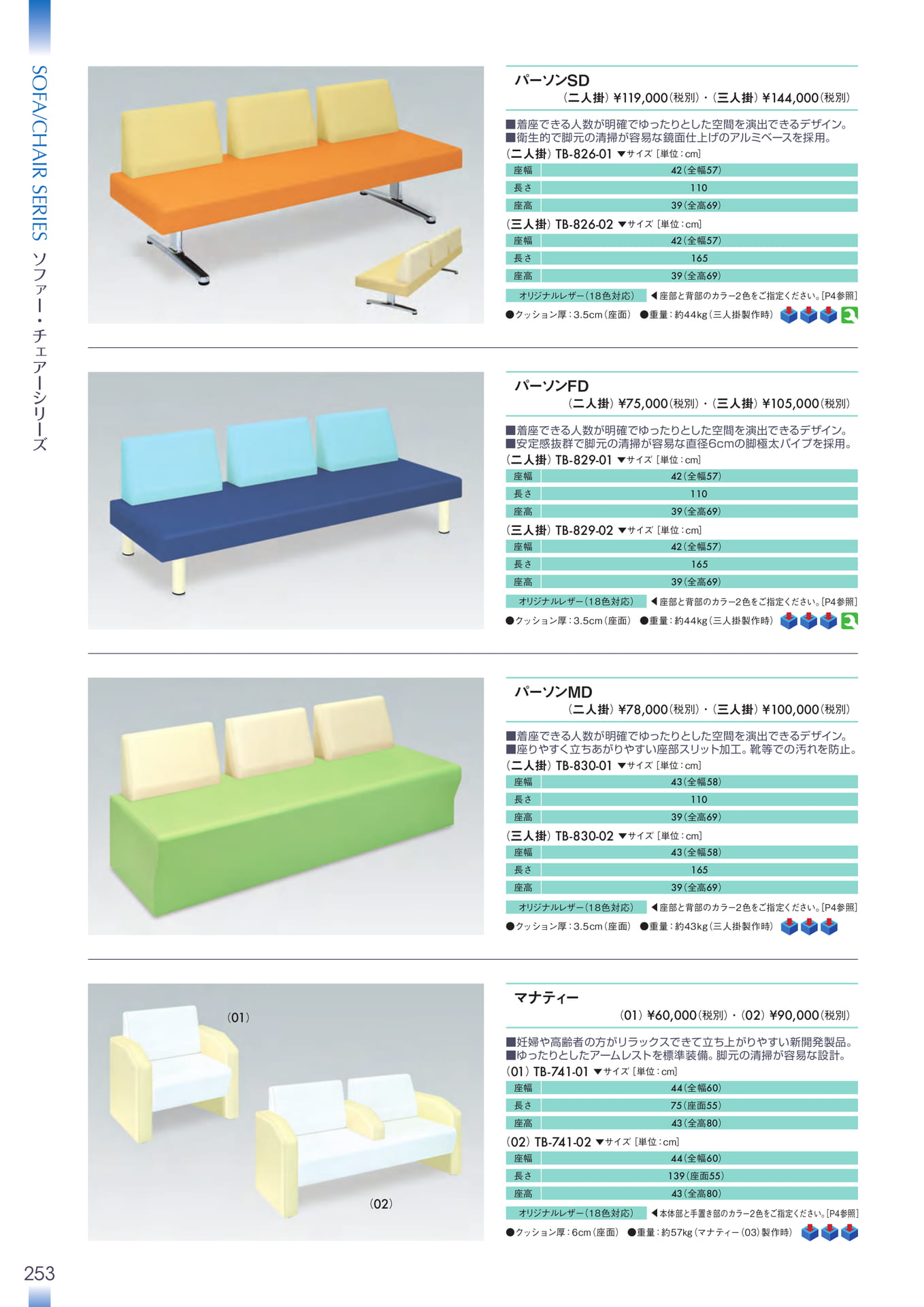 SOFA/CHAIR SERIES ソファー・チェアーシリーズ

パーソンSD
（二人掛）¥119,000（税別）・（三人掛）¥144,000（税別）

■着座できる人数が明確でゆったりとした空間を演出できるデザイン。
■衛生的で脚元の清掃が容易な鏡面仕上げのアルミベースを採用。

（二人掛）TB-826-01 ▼サイズ［単位：cm］

| 座幅 | 42（全幅57） |
|---|---|
| 長さ | 110 |
| 座高 | 39（全高69） |

（三人掛）TB-826-02 ▼サイズ［単位：cm］

| 座幅 | 42（全幅57） |
|---|---|
| 長さ | 165 |
| 座高 | 39（全高69） |

オリジナルレザー（18色対応） ◀座部と背部のカラー2色をご指定ください。[P4参照]
●クッション厚：3.5cm（座面） ●重量：約44kg（三人掛製作時）

パーソンFD
（二人掛）¥75,000（税別）・（三人掛）¥105,000（税別）

■着座できる人数が明確でゆったりとした空間を演出できるデザイン。
■安定感抜群で脚元の清掃が容易な直径6cmの脚極太パイプを採用。

（二人掛）TB-829-01 ▼サイズ［単位：cm］

| 座幅 | 42（全幅57） |
|---|---|
| 長さ | 110 |
| 座高 | 39（全高69） |

（三人掛）TB-829-02 ▼サイズ［単位：cm］

| 座幅 | 42（全幅57） |
|---|---|
| 長さ | 165 |
| 座高 | 39（全高69） |

オリジナルレザー（18色対応） ◀座部と背部のカラー2色をご指定ください。[P4参照]
●クッション厚：3.5cm（座面） ●重量：約44kg（三人掛製作時）

パーソンMD
（二人掛）¥78,000（税別）・（三人掛）¥100,000（税別）

■着座できる人数が明確でゆったりとした空間を演出できるデザイン。
■座りやすく立ちあがりやすい座部スリット加工。靴等での汚れを防止。

（二人掛）TB-830-01 ▼サイズ［単位：cm］

| 座幅 | 43（全幅58） |
|---|---|
| 長さ | 110 |
| 座高 | 39（全高69） |

（三人掛）TB-830-02 ▼サイズ［単位：cm］

| 座幅 | 43（全幅58） |
|---|---|
| 長さ | 165 |
| 座高 | 39（全高69） |

オリジナルレザー（18色対応） ◀座部と背部のカラー2色をご指定ください。[P4参照]
●クッション厚：3.5cm（座面） ●重量：約43kg（三人掛製作時）

（01）
（02）

マナティー
（01）¥60,000（税別）・（02）¥90,000（税別）

■妊婦や高齢者の方がリラックスできて立ち上がりやすい新開発製品。
■ゆったりとしたアームレストを標準装備。脚元の清掃が容易な設計。

（01）TB-741-01 ▼サイズ［単位：cm］

| 座幅 | 44（全幅60） |
|---|---|
| 長さ | 75（座面55） |
| 座高 | 43（全高80） |

（02）TB-741-02 ▼サイズ［単位：cm］

| 座幅 | 44（全幅60） |
|---|---|
| 長さ | 139（座面55） |
| 座高 | 43（全高80） |

オリジナルレザー（18色対応） ◀本体部と手置き部のカラー2色をご指定ください。[P4参照]
●クッション厚：6cm（座面） ●重量：約57kg（マナティー（03）製作時）

253